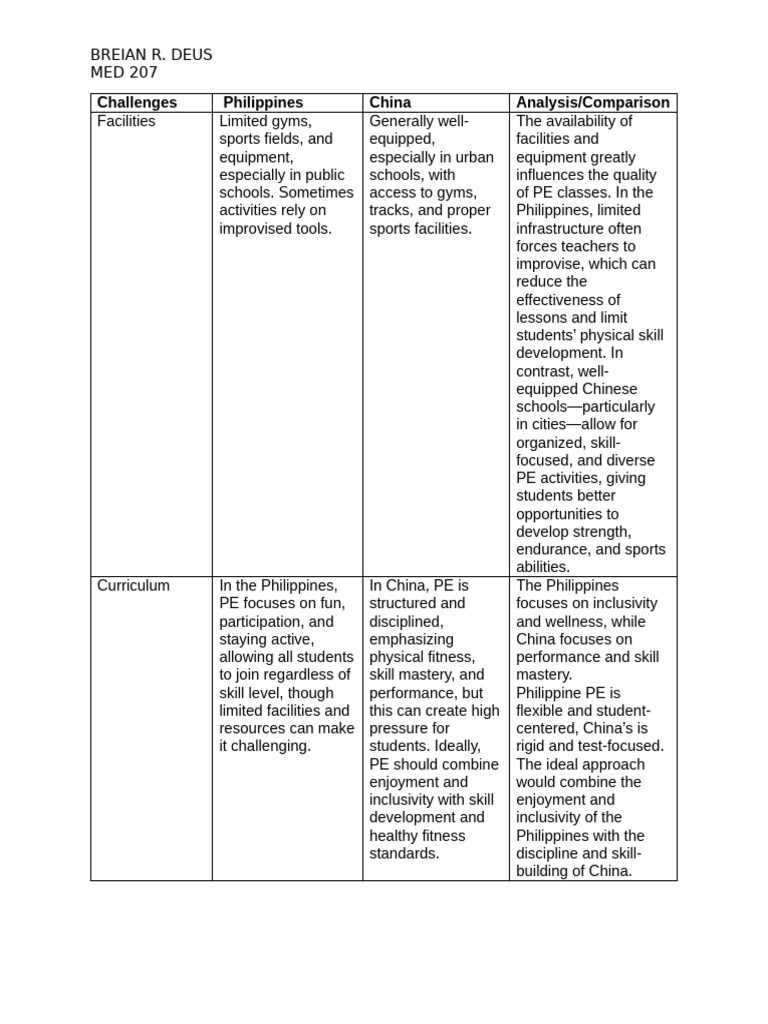 BREIAN R. DEUS
MED 207

| Challenges | Philippines | China | Analysis/Comparison |
|---|---|---|---|
| Facilities | Limited gyms, sports fields, and equipment, especially in public schools. Sometimes activities rely on improvised tools. | Generally well-equipped, especially in urban schools, with access to gyms, tracks, and proper sports facilities. | The availability of facilities and equipment greatly influences the quality of PE classes. In the Philippines, limited infrastructure often forces teachers to improvise, which can reduce the effectiveness of lessons and limit students' physical skill development. In contrast, well-equipped Chinese schools—particularly in cities—allow for organized, skill-focused, and diverse PE activities, giving students better opportunities to develop strength, endurance, and sports abilities. |
| Curriculum | In the Philippines, PE focuses on fun, participation, and staying active, allowing all students to join regardless of skill level, though limited facilities and resources can make it challenging. | In China, PE is structured and disciplined, emphasizing physical fitness, skill mastery, and performance, but this can create high pressure for students. Ideally, PE should combine enjoyment and inclusivity with skill development and healthy fitness standards. | The Philippines focuses on inclusivity and wellness, while China focuses on performance and skill mastery. Philippine PE is flexible and student-centered, China's is rigid and test-focused. The ideal approach would combine the enjoyment and inclusivity of the Philippines with the discipline and skill-building of China. |